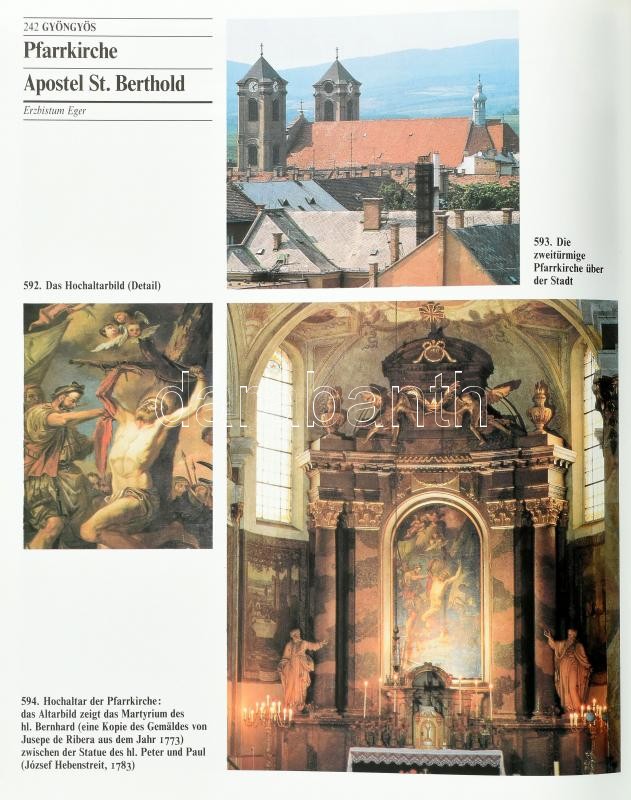 242 GYÖNGYÖS

Pfarrkirche

Apostel St. Berthold

Erzbistum Eger

593. Die zweitürmige Pfarrkirche über der Stadt

592. Das Hochaltarbild (Detail)

darabanth

594. Hochaltar der Pfarrkirche: das Altarbild zeigt das Martyrium des hl. Bernhard (eine Kopie des Gemäldes von Jusepe de Ribera aus dem Jahr 1773) zwischen der Statue des hl. Peter und Paul (József Hebenstreit, 1783)